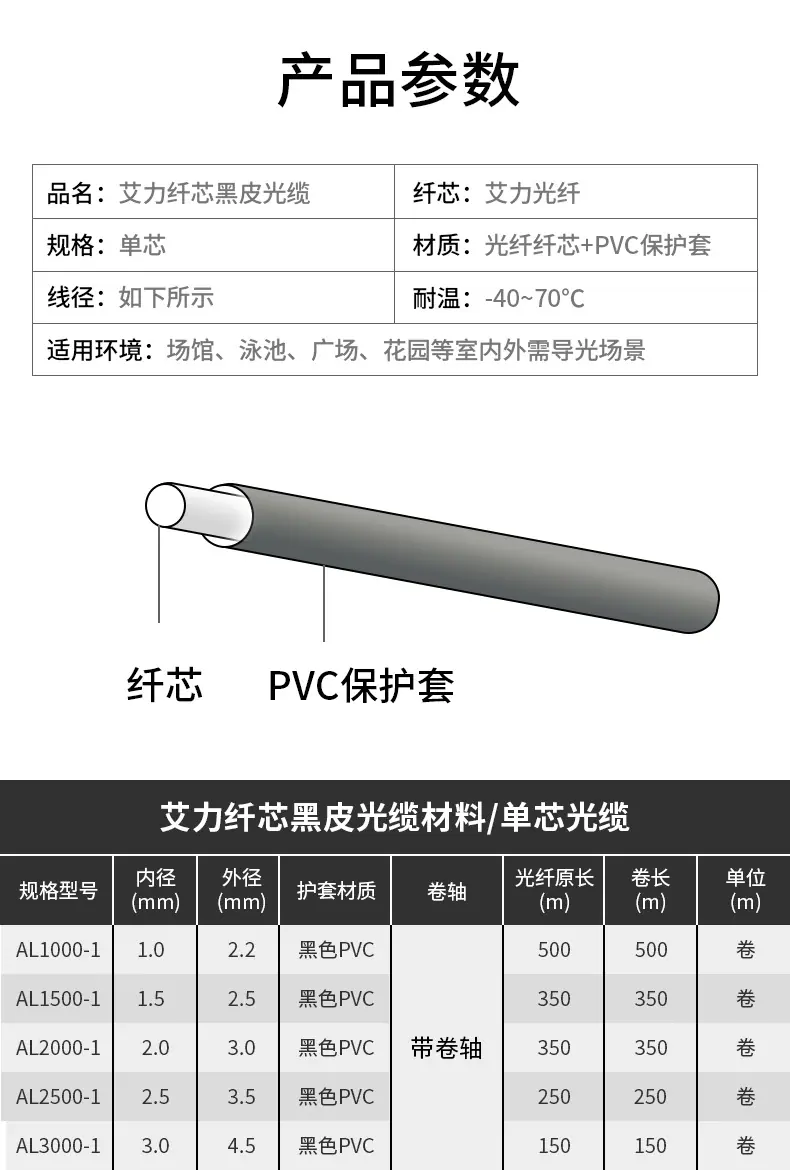 产品参数

品名：艾力纤芯黑皮光缆
纤芯：艾力光纤
规格：单芯
材质：光纤纤芯+PVC保护套
线径：如下所示
耐温：-40~70°C
适用环境：场馆、泳池、广场、花园等室内外需导光场景

纤芯
PVC保护套

艾力纤芯黑皮光缆材料/单芯光缆

| 规格型号 | 内径(mm) | 外径(mm) | 护套材质 | 卷轴 | 光纤原长(m) | 卷长(m) | 单位(m) |
|---|---|---|---|---|---|---|---|
| AL1000-1 | 1.0 | 2.2 | 黑色PVC | 带卷轴 | 500 | 500 | 卷 |
| AL1500-1 | 1.5 | 2.5 | 黑色PVC |  | 350 | 350 | 卷 |
| AL2000-1 | 2.0 | 3.0 | 黑色PVC |  | 350 | 350 | 卷 |
| AL2500-1 | 2.5 | 3.5 | 黑色PVC |  | 250 | 250 | 卷 |
| AL3000-1 | 3.0 | 4.5 | 黑色PVC |  | 150 | 150 | 卷 |